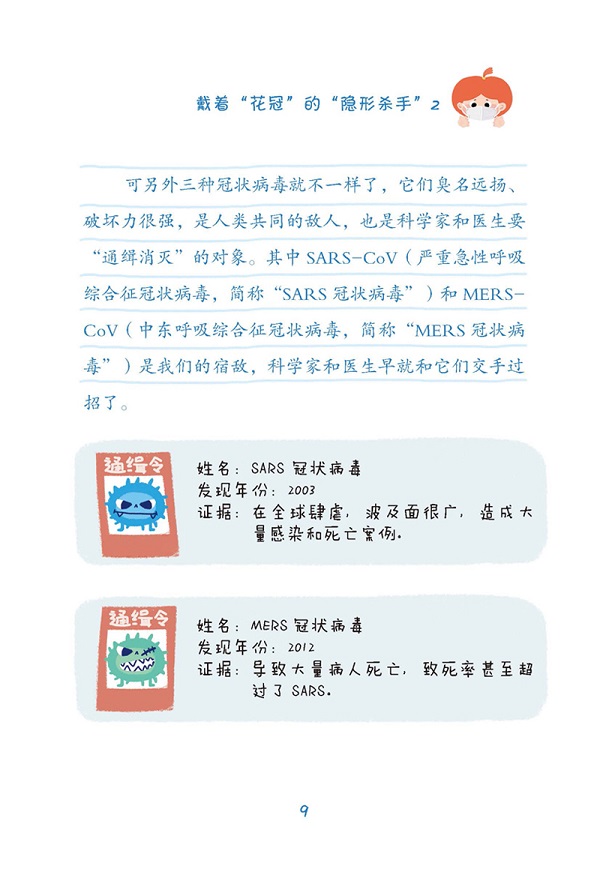 戴着“花冠”的“隐形杀手”2

可另外三种冠状病毒就不一样了，它们臭名远扬、破坏力很强，是人类共同的敌人，也是科学家和医生要“通缉消灭”的对象。其中SARS-CoV（严重急性呼吸综合征冠状病毒，简称“SARS冠状病毒”）和MERS-CoV（中东呼吸综合征冠状病毒，简称“MERS冠状病毒”）是我们的宿敌，科学家和医生早就和它们交手过招了。

通缉令

姓名：SARS冠状病毒
发现年份：2003
证据：在全球肆虐，波及面很广，造成大量感染和死亡案例。

通缉令

姓名：MERS冠状病毒
发现年份：2012
证据：导致大量病人死亡，致死率甚至超过了SARS。

9